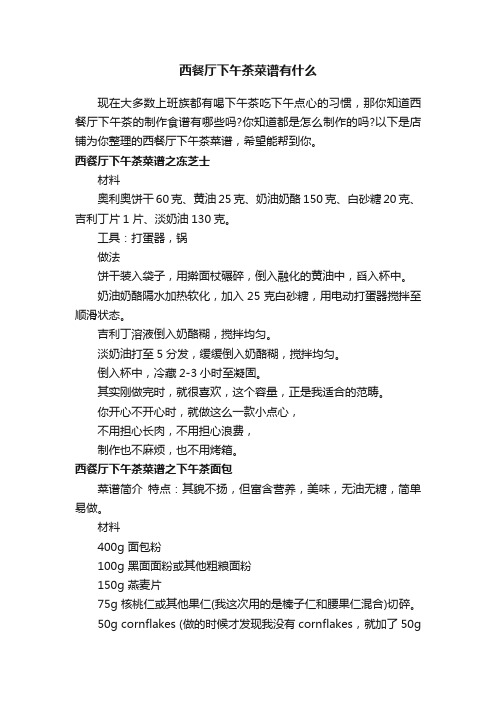 西餐厅下午茶菜谱有什么

现在大多数上班族都有喝下午茶吃下午点心的习惯，那你知道西餐厅下午茶的制作食谱有哪些吗?你知道都是怎么制作的吗?以下是店铺为你整理的西餐厅下午茶菜谱，希望能帮到你。

西餐厅下午茶菜谱之冻芝士

材料

奥利奥饼干 60 克、黄油 25 克、奶油奶酪 150 克、白砂糖 20 克、吉利丁片 1 片、淡奶油 130 克。

工具：打蛋器，锅

做法

饼干装入袋子，用擀面杖碾碎，倒入融化的黄油中，舀入杯中。

奶油奶酪隔水加热软化，加入 25 克白砂糖，用电动打蛋器搅拌至顺滑状态。

吉利丁溶液倒入奶酪糊，搅拌均匀。

淡奶油打至 5 分发，缓缓倒入奶酪糊，搅拌均匀。

倒入杯中，冷藏 2-3 小时至凝固。

其实刚做完时，就很喜欢，这个容量，正是我适合的范畴。

你开心不开心时，就做这么一款小点心，

不用担心长肉，不用担心浪费，

制作也不麻烦，也不用烤箱。

西餐厅下午茶菜谱之下午茶面包

菜谱简介 特点：其貌不扬，但富含营养，美味，无油无糖，简单易做。

材料

400g 面包粉

100g 黑面面粉或其他粗粮面粉

150g 燕麦片

75g 核桃仁或其他果仁(我这次用的是榛子仁和腰果仁混合)切碎。

50g cornflakes (做的时候才发现我没有 cornflakes，就加了 50g